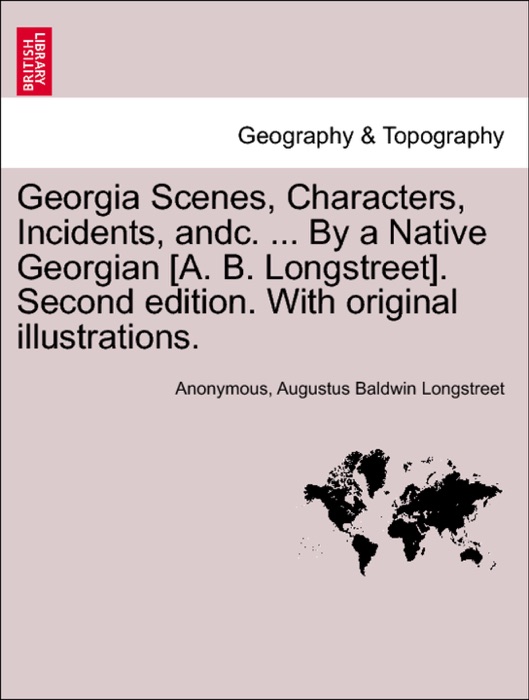 BRITISH LIBRARY

Geography & Topography

Georgia Scenes, Characters, Incidents, andc. ... By a Native Georgian [A. B. Longstreet]. Second edition. With original illustrations.

Anonymous, Augustus Baldwin Longstreet